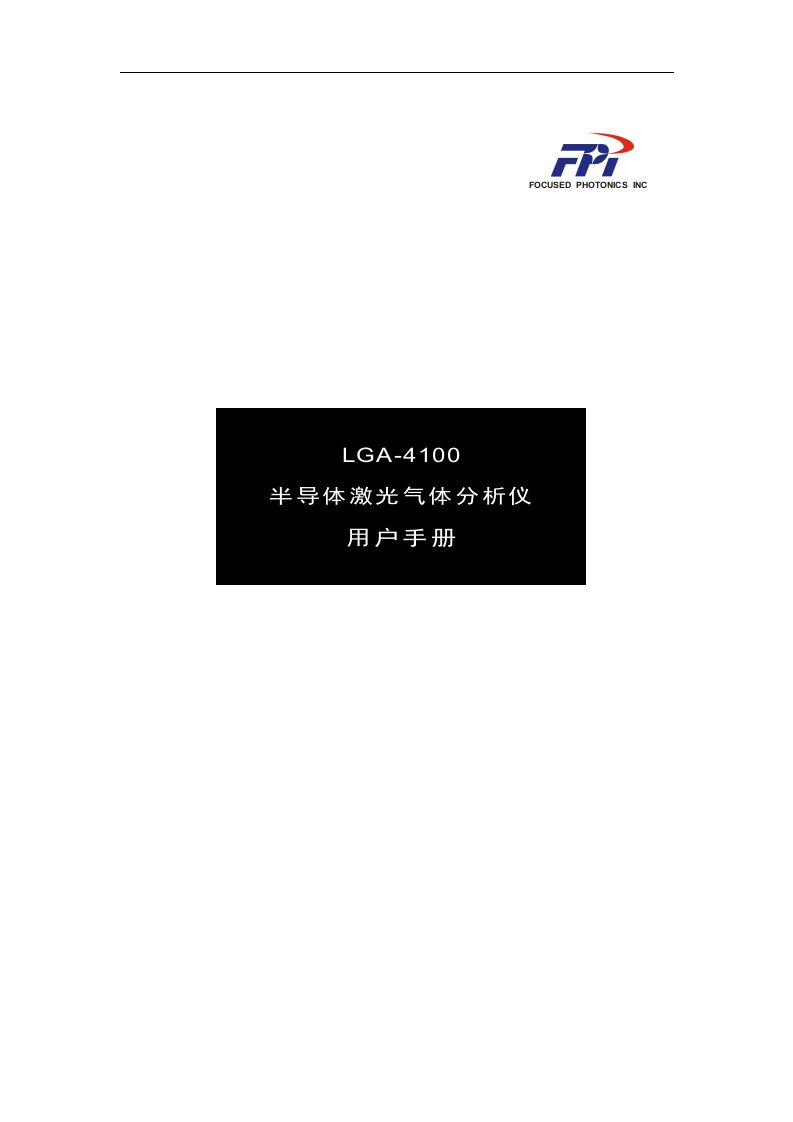 FPI
FOCUSED PHOTONICS INC

LGA-4100
半导体激光气体分析仪
用户手册